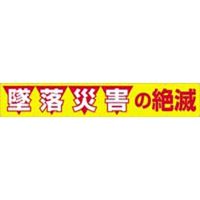 墜落災害の絶滅